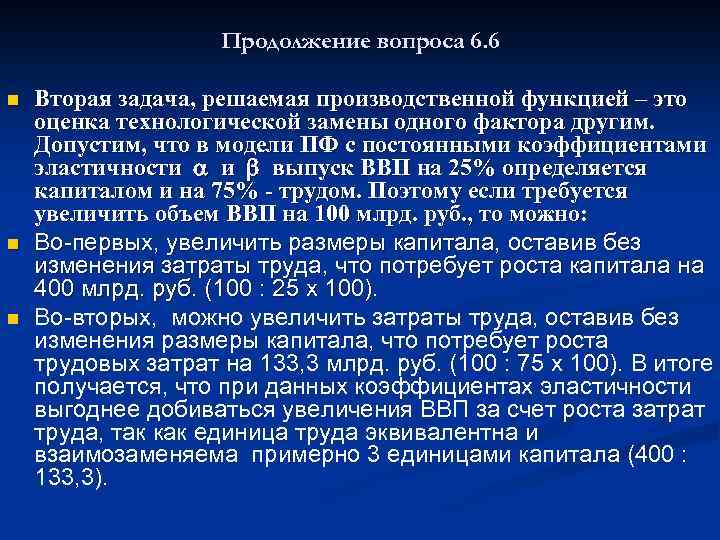 Продолжение вопроса 6.6

Вторая задача, решаемая производственной функцией – это оценка технологической замены одного фактора другим. Допустим, что в модели ПФ с постоянными коэффициентами эластичности $\alpha$ и $\beta$ выпуск ВВП на 25% определяется капиталом и на 75% - трудом. Поэтому если требуется увеличить объем ВВП на 100 млрд. руб., то можно:

Во-первых, увеличить размеры капитала, оставив без изменения затраты труда, что потребует роста капитала на 400 млрд. руб. (100 : 25 х 100).

Во-вторых, можно увеличить затраты труда, оставив без изменения размеры капитала, что потребует роста трудовых затрат на 133,3 млрд. руб. (100 : 75 х 100). В итоге получается, что при данных коэффициентах эластичности выгоднее добиваться увеличения ВВП за счет роста затрат труда, так как единица труда эквивалентна и взаимозаменяема примерно 3 единицами капитала (400 : 133,3).